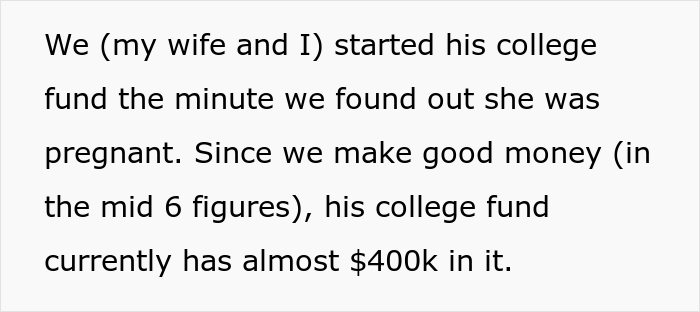 We (my wife and I) started his college fund the minute we found out she was pregnant. Since we make good money (in the mid 6 figures), his college fund currently has almost \$400k in it.